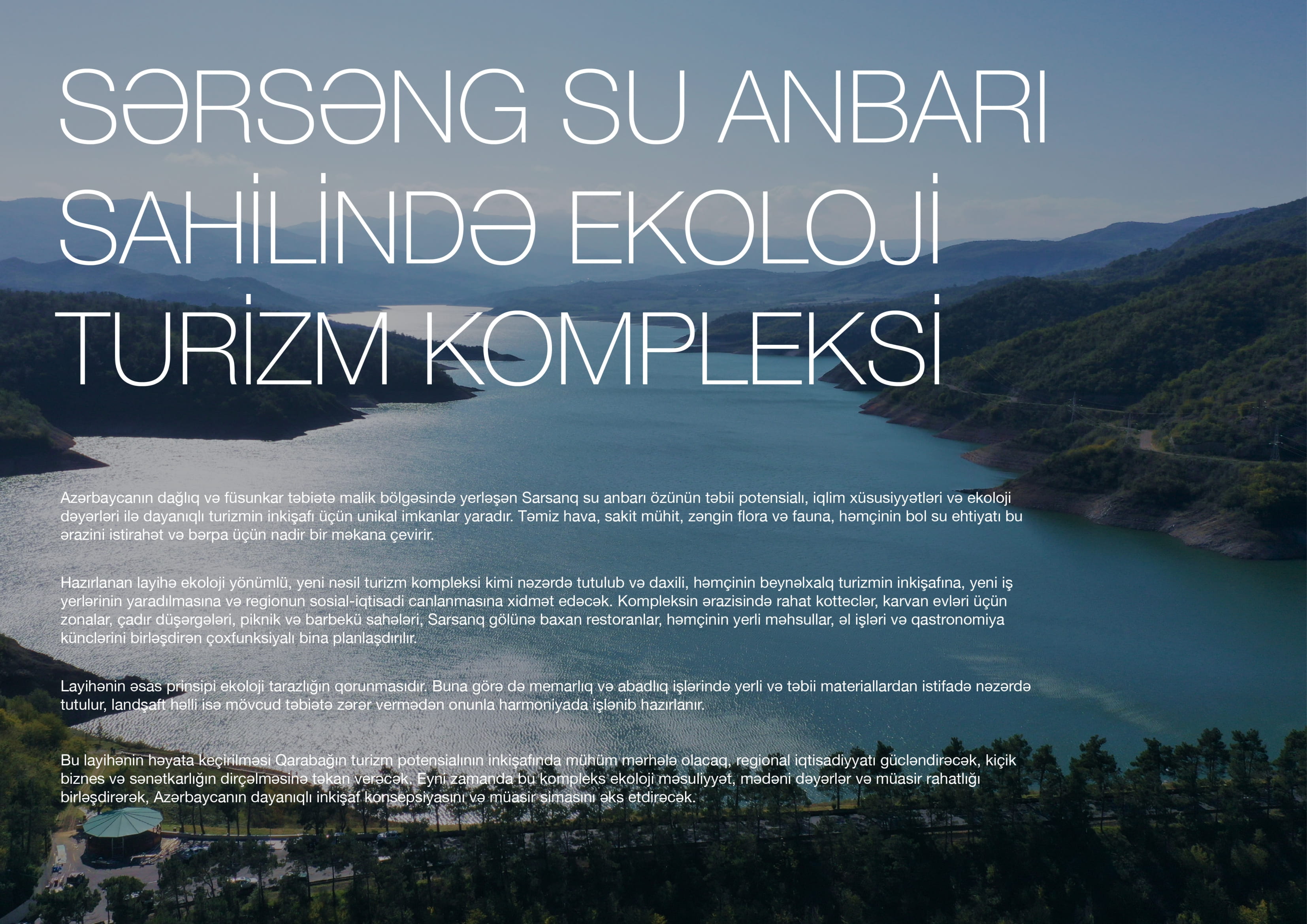 SƏRSƏNG SU ANBARI SAHİLİNDƏ EKOLOJİ TURİZM KOMPLEKSİ

Azərbaycanın dağlıq və füsunkar təbiətə malik bölgəsində yerləşən Sarsanq su anbarı özünün təbii potensialı, iqlim xüsusiyyətləri və ekoloji dəyərləri ilə dayanıqlı turizmin inkişafı üçün unikal imkanlar yaradır. Təmiz hava, sakit mühit, zəngin flora və fauna, həmçinin bol su ehtiyatı bu ərazini istirahət və bərpa üçün nadir bir məkana çevirir.

Hazırlanan layihə ekoloji yönümlü, yeni nəsil turizm kompleksi kimi nəzərdə tutulub və daxili, həmçinin beynəlxalq turizmin inkişafına, yeni iş yerlərinin yaradılmasına və regionun sosial-iqtisadi canlanmasına xidmət edəcək. Kompleksin ərazisində rahat kotteclər, karvan evləri üçün zonalar, çadır düşərgələri, piknik və barbekü sahələri, Sarsanq gölünə baxan restoranlar, həmçinin yerli məhsullar, əl işləri və qastronomiya künclərini birləşdirən çoxfunksiyalı bina planlaşdırılır.

Layihənin əsas prinsipi ekoloji tarazlığın qorunmasıdır. Buna görə də memarlıq və abadlıq işlərində yerli və təbii materiallardan istifadə nəzərdə tutulur, landşaft həlli isə mövcud təbiətə zərər vermədən onunla harmoniyada işlənib hazırlanır.

Bu layihənin həyata keçirilməsi Qarabağın turizm potensialının inkişafında mühüm mərhələ olacaq, regional iqtisadiyyatı gücləndirəcək, kiçik biznes və sənətkarlığın dirçəlməsinə təkan verəcək. Eyni zamanda bu kompleks ekoloji məsuliyyət, mədəni dəyərlər və müasir rahatlığı birləşdirərək, Azərbaycanın dayanıqlı inkişaf konsepsiyasını və müasir simasını əks etdirəcək.